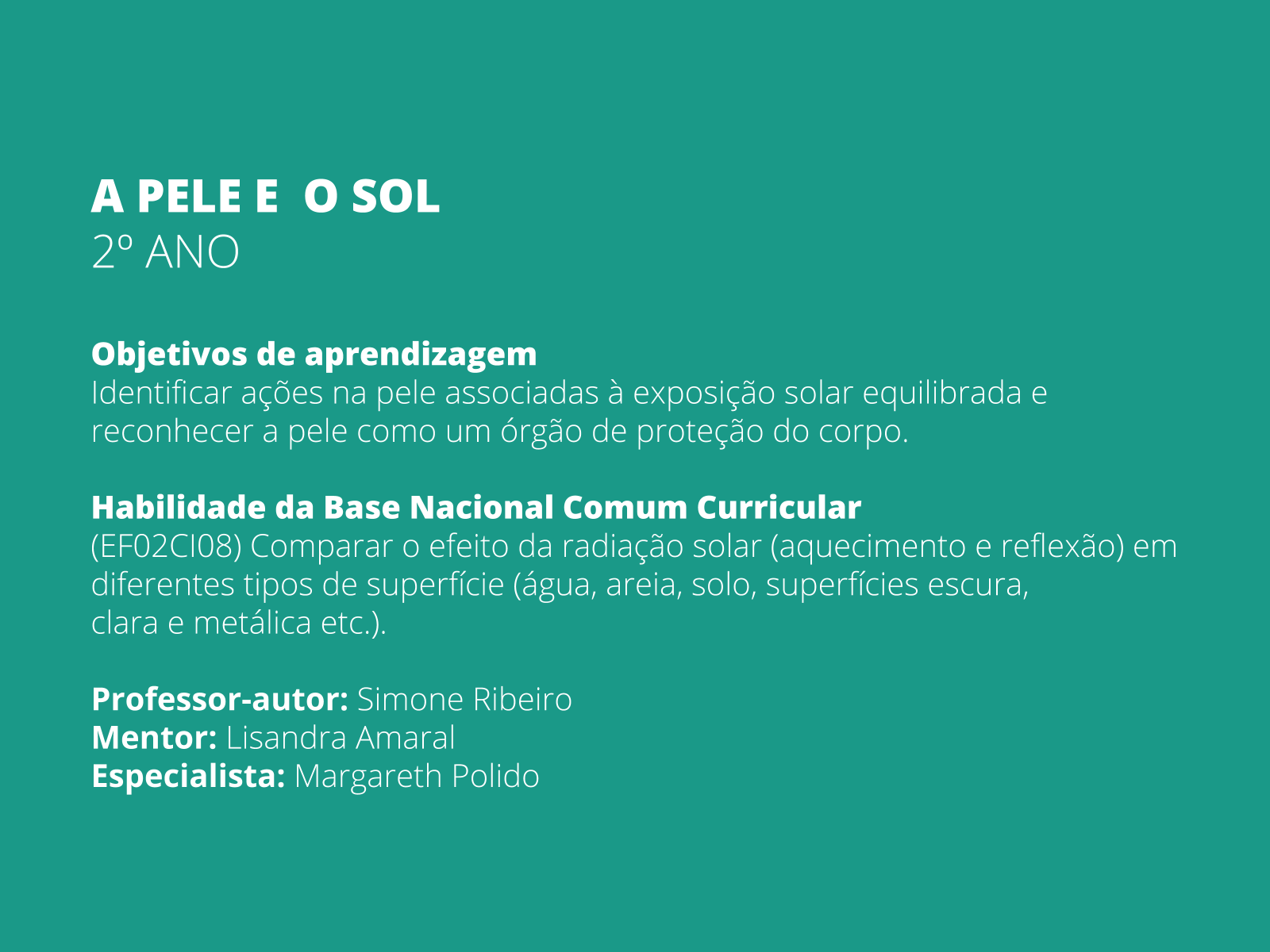 A PELE E  O SOL
2º ANO

Objetivos de aprendizagem
Identificar ações na pele associadas à exposição solar equilibrada e reconhecer a pele como um órgão de proteção do corpo.

Habilidade da Base Nacional Comum Curricular
(EF02CI08) Comparar o efeito da radiação solar (aquecimento e reflexão) em diferentes tipos de superfície (água, areia, solo, superfícies escura, clara e metálica etc.).

Professor-autor: Simone Ribeiro
Mentor: Lisandra Amaral
Especialista: Margareth Polido